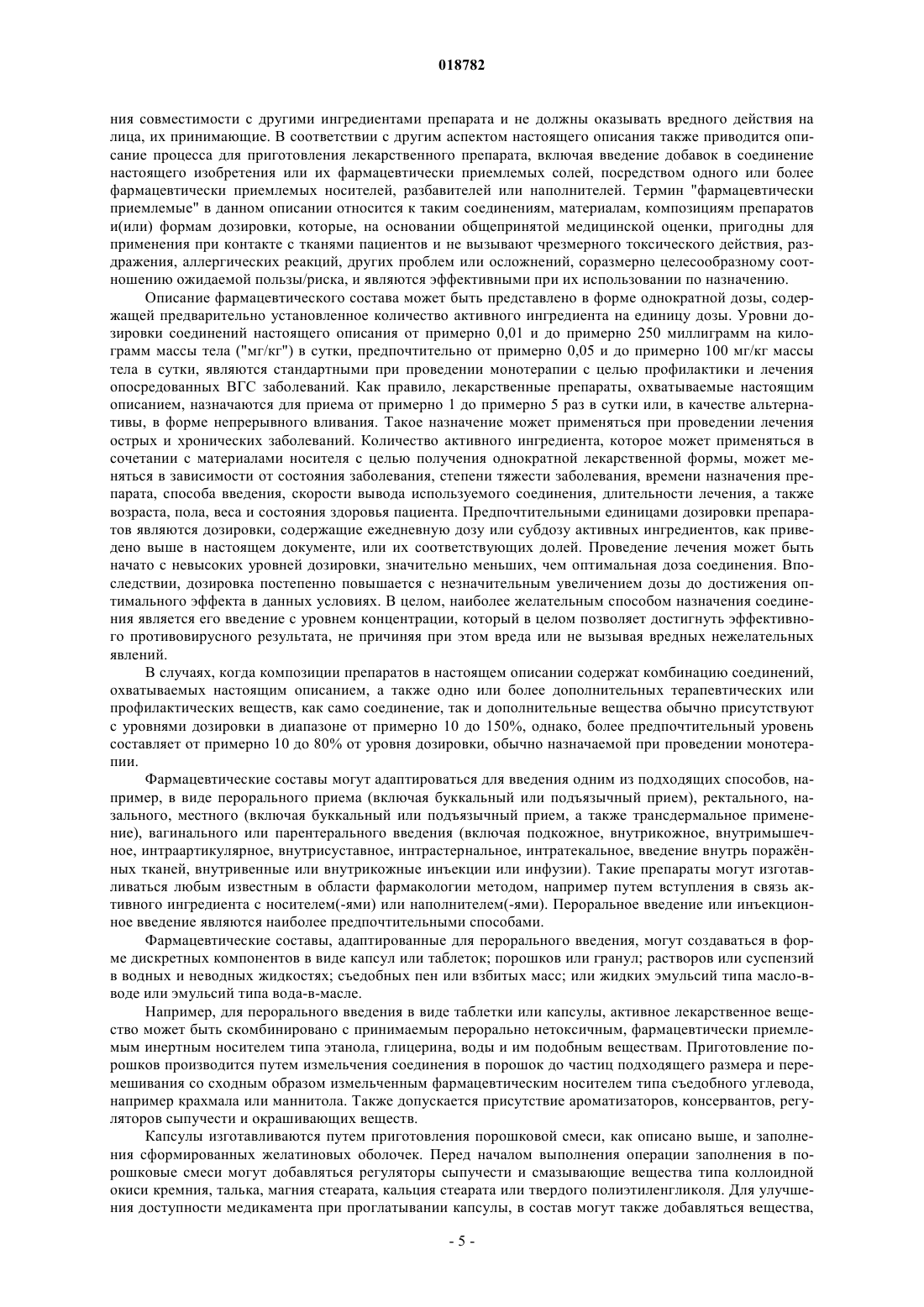 018782

ния совместимости с другими ингредиентами препарата и не должны оказывать вредного действия на лица, их принимающие. В соответствии с другим аспектом настоящего описания также приводится описание процесса для приготовления лекарственного препарата, включая введение добавок в соединение настоящего изобретения или их фармацевтически приемлемых солей, посредством одного или более фармацевтически приемлемых носителей, разбавителей или наполнителей. Термин "фармацевтически приемлемые" в данном описании относится к таким соединениям, материалам, композициям препаратов и(или) формам дозировки, которые, на основании общепринятой медицинской оценки, пригодны для применения при контакте с тканями пациентов и не вызывают чрезмерного токсического действия, раздражения, аллергических реакций, других проблем или осложнений, соразмерно целесообразному соотношению ожидаемой пользы/риска, и являются эффективными при их использовании по назначению.

Описание фармацевтического состава может быть представлено в форме однократной дозы, содержащей предварительно установленное количество активного ингредиента на единицу дозы. Уровни дозировки соединений настоящего описания от примерно 0,01 и до примерно 250 миллиграмм на килограмм массы тела ("мг/кг") в сутки, предпочтительно от примерно 0,05 и до примерно 100 мг/кг массы тела в сутки, являются стандартными при проведении монотерапии с целью профилактики и лечения опосредованных ВГС заболеваний. Как правило, лекарственные препараты, охватываемые настоящим описанием, назначаются для приема от примерно 1 до примерно 5 раз в сутки или, в качестве альтернативы, в форме непрерывного вливания. Такое назначение может применяться при проведении лечения острых и хронических заболеваний. Количество активного ингредиента, которое может применяться в сочетании с материалами носителя с целью получения однократной лекарственной формы, может меняться в зависимости от состояния заболевания, степени тяжести заболевания, времени назначения препарата, способа введения, скорости вывода используемого соединения, длительности лечения, а также возраста, пола, веса и состояния здоровья пациента. Предпочтительными единицами дозировки препаратов являются дозировки, содержащие ежедневную дозу или субдозу активных ингредиентов, как приведено выше в настоящем документе, или их соответствующих долей. Проведение лечения может быть начато с невысоких уровней дозировки, значительно меньших, чем оптимальная доза соединения. Впоследствии, дозировка постепенно повышается с незначительным увеличением дозы до достижения оптимального эффекта в данных условиях. В целом, наиболее желательным способом назначения соединения является его введение с уровнем концентрации, который в целом позволяет достигнуть эффективного противовирусного результата, не причиняя при этом вреда или не вызывая вредных нежелательных явлений.

В случаях, когда композиции препаратов в настоящем описании содержат комбинацию соединений, охватываемых настоящим описанием, а также одно или более дополнительных терапевтических или профилактических веществ, как само соединение, так и дополнительные вещества обычно присутствуют с уровнями дозировки в диапазоне от примерно 10 до 150%, однако, более предпочтительный уровень составляет от примерно 10 до 80% от уровня дозировки, обычно назначаемой при проведении монотерапии.

Фармацевтические составы могут адаптироваться для введения одним из подходящих способов, например, в виде перорального приема (включая буккальный или подъязычный прием), ректального, назального, местного (включая буккальный или подъязычный прием, а также трансдермальное применение), вагинального или парентерального введения (включая подкожное, внутрикожное, внутримышечное, интраартикулярное, внутрисуставное, интрастернальное, интратекальное, введение внутрь поражённых тканей, внутривенные или внутрикожные инъекции или инфузии). Такие препараты могут изготавливаться любым известным в области фармакологии методом, например путем вступления в связь активного ингредиента с носителем(-ями) или наполнителем(-ями). Пероральное введение или инъекционное введение являются наиболее предпочтительными способами.

Фармацевтические составы, адаптированные для перорального введения, могут создаваться в форме дискретных компонентов в виде капсул или таблеток; порошков или гранул; растворов или суспензий в водных и неводных жидкостях; съедобных пен или взбитых масс; или жидких эмульсий типа масло-в-воде или эмульсий типа вода-в-масле.

Например, для перорального введения в виде таблетки или капсулы, активное лекарственное вещество может быть скомбинировано с принимаемым перорально нетоксичным, фармацевтически приемлемым инертным носителем типа этанола, глицерина, воды и им подобным веществам. Приготовление порошков производится путем измельчения соединения в порошок до частиц подходящего размера и перемешивания со сходным образом измельченным фармацевтическим носителем типа съедобного углевода, например крахмала или маннитола. Также допускается присутствие ароматизаторов, консервантов, регуляторов сыпучести и окрашивающих веществ.

Капсулы изготавливаются путем приготовления порошковой смеси, как описано выше, и заполнения сформированных желатиновых оболочек. Перед началом выполнения операции заполнения в порошковые смеси могут добавляться регуляторы сыпучести и смазывающие вещества типа коллоидной окиси кремния, талька, магния стеарата, кальция стеарата или твердого полиэтиленгликоля. Для улучшения доступности медикамента при проглатывании капсулы, в состав могут также добавляться вещества,

- 5 -